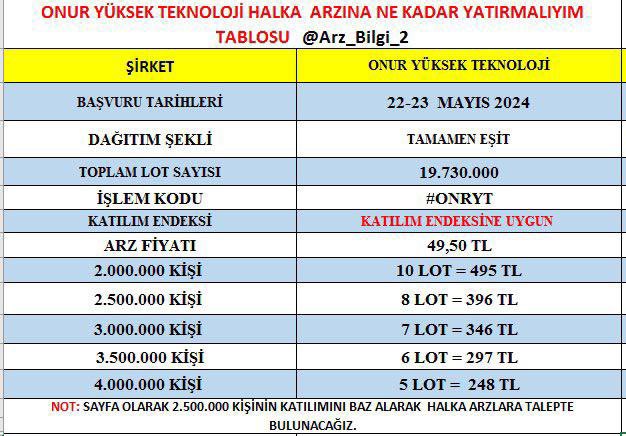 ONUR YÜKSEK TEKNOLOJİ HALKA ARZINA NE KADAR YATIRMALIYIM TABLOSU @Arz_Bilgi_2

| ŞİRKET | ONUR YÜKSEK TEKNOLOJİ |
|---|---|
| BAŞVURU TARİHLERİ | 22-23 MAYIS 2024 |
| DAĞITIM ŞEKLİ | TAMAMEN EŞİT |
| TOPLAM LOT SAYISI | 19.730.000 |
| İŞLEM KODU | #ONRYT |
| KATILIM ENDEKSİ | KATILIM ENDEKSİNE UYGUN |
| ARZ FİYATI | 49,50 TL |
| 2.000.000 KİŞİ | 10 LOT = 495 TL |
| 2.500.000 KİŞİ | 8 LOT = 396 TL |
| 3.000.000 KİŞİ | 7 LOT = 346 TL |
| 3.500.000 KİŞİ | 6 LOT = 297 TL |
| 4.000.000 KİŞİ | 5 LOT = 248 TL |

NOT: SAYFA OLARAK 2.500.000 KİŞİNİN KATILIMINI BAZ ALARAK HALKA ARZLARA TALEPTE BULUNACAĞIZ.